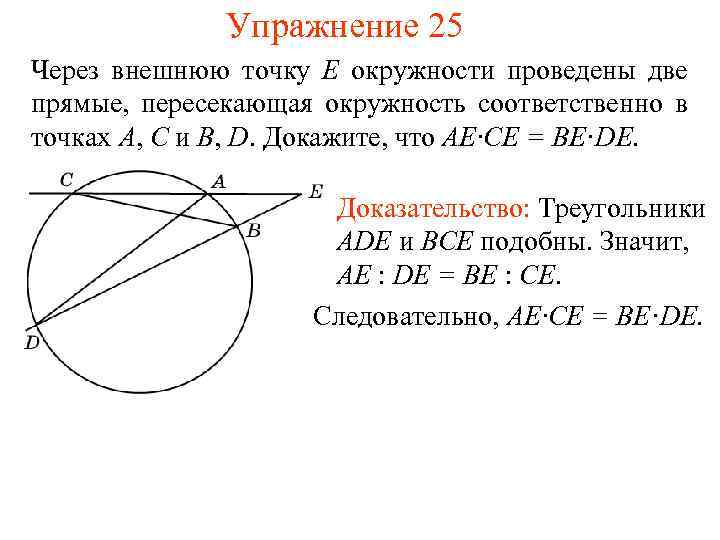 Упражнение 25

Через внешнюю точку E окружности проведены две прямые, пересекающая окружность соответственно в точках A, C и B, D. Докажите, что $AE \cdot CE = BE \cdot DE$.

C
A
E
B
D

Доказательство: Треугольники ADE и BCE подобны. Значит, $AE : DE = BE : CE$.

Следовательно, $AE \cdot CE = BE \cdot DE$.